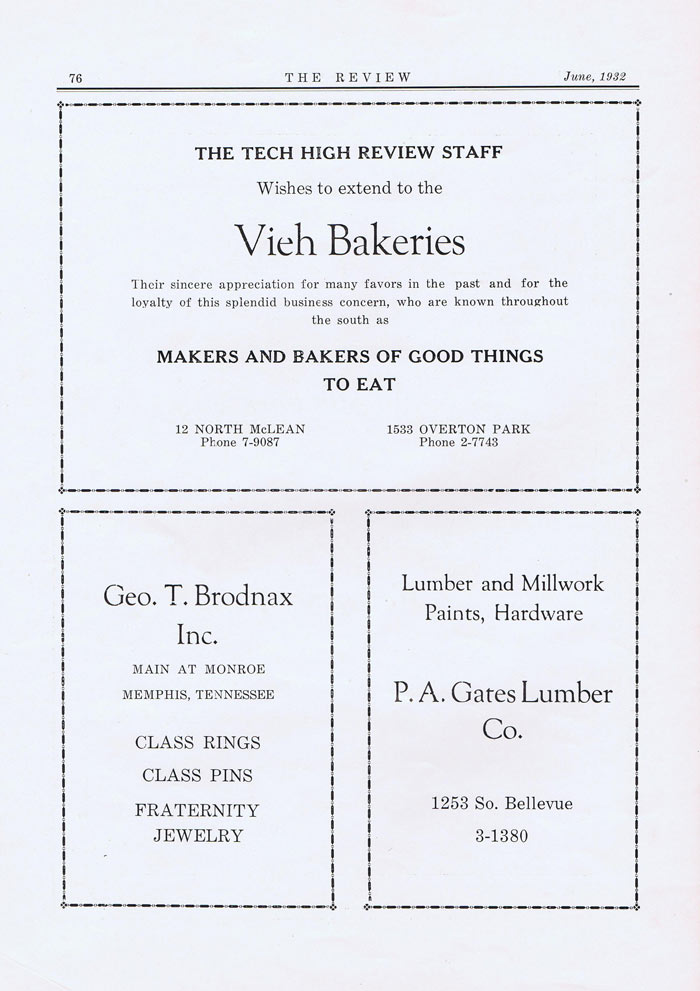 76 THE REVIEW June, 1932

THE TECH HIGH REVIEW STAFF

Wishes to extend to the

Vieh Bakeries

Their sincere appreciation for many favors in the past and for the loyalty of this splendid business concern, who are known throughout the south as

MAKERS AND BAKERS OF GOOD THINGS TO EAT

12 NORTH McLEAN
Phone 7-9087

1533 OVERTON PARK
Phone 2-7743

Geo. T. Brodnax Inc.

MAIN AT MONROE
MEMPHIS, TENNESSEE

CLASS RINGS

CLASS PINS

FRATERNITY JEWELRY

Lumber and Millwork
Paints, Hardware

P. A. Gates Lumber Co.

1253 So. Bellevue

3-1380